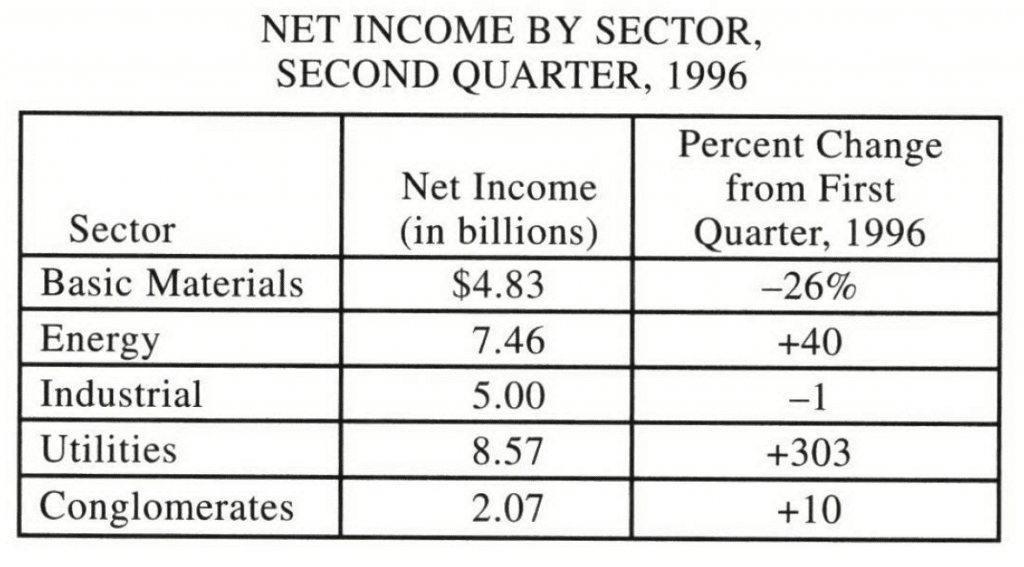 NET INCOME BY SECTOR, SECOND QUARTER, 1996

| Sector | Net Income (in billions) | Percent Change from First Quarter, 1996 |
|---|---|---|
| Basic Materials | \$4.83 | –26% |
| Energy | 7.46 | +40 |
| Industrial | 5.00 | –1 |
| Utilities | 8.57 | +303 |
| Conglomerates | 2.07 | +10 |